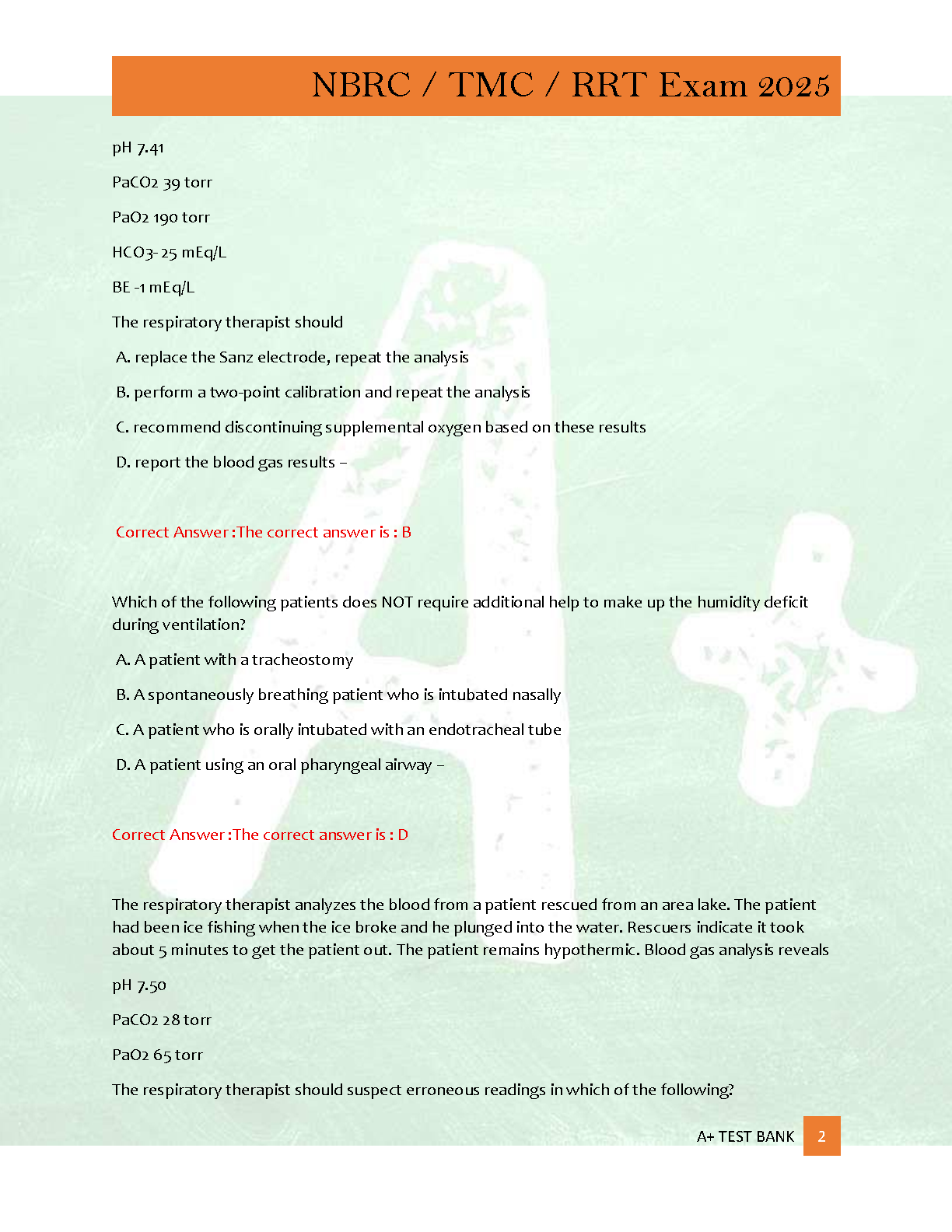 NBRC / TMC / RRT Exam 2025

pH 7.41

PaCO2 39 torr

PaO2 190 torr

HCO3- 25 mEq/L

BE -1 mEq/L

The respiratory therapist should

A. replace the Sanz electrode, repeat the analysis

B. perform a two-point calibration and repeat the analysis

C. recommend discontinuing supplemental oxygen based on these results

D. report the blood gas results –

Correct Answer :The correct answer is : B

Which of the following patients does NOT require additional help to make up the humidity deficit during ventilation?

A. A patient with a tracheostomy

B. A spontaneously breathing patient who is intubated nasally

C. A patient who is orally intubated with an endotracheal tube

D. A patient using an oral pharyngeal airway –

Correct Answer :The correct answer is : D

The respiratory therapist analyzes the blood from a patient rescued from an area lake. The patient had been ice fishing when the ice broke and he plunged into the water. Rescuers indicate it took about 5 minutes to get the patient out. The patient remains hypothermic. Blood gas analysis reveals

pH 7.50

PaCO2 28 torr

PaO2 65 torr

The respiratory therapist should suspect erroneous readings in which of the following?

A+ TEST BANK 2